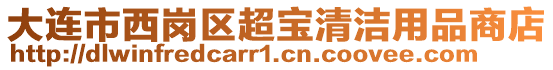 大连市西岗区超宝清洁用品商店
http://dlwinfredcarr1.cn.coovee.com